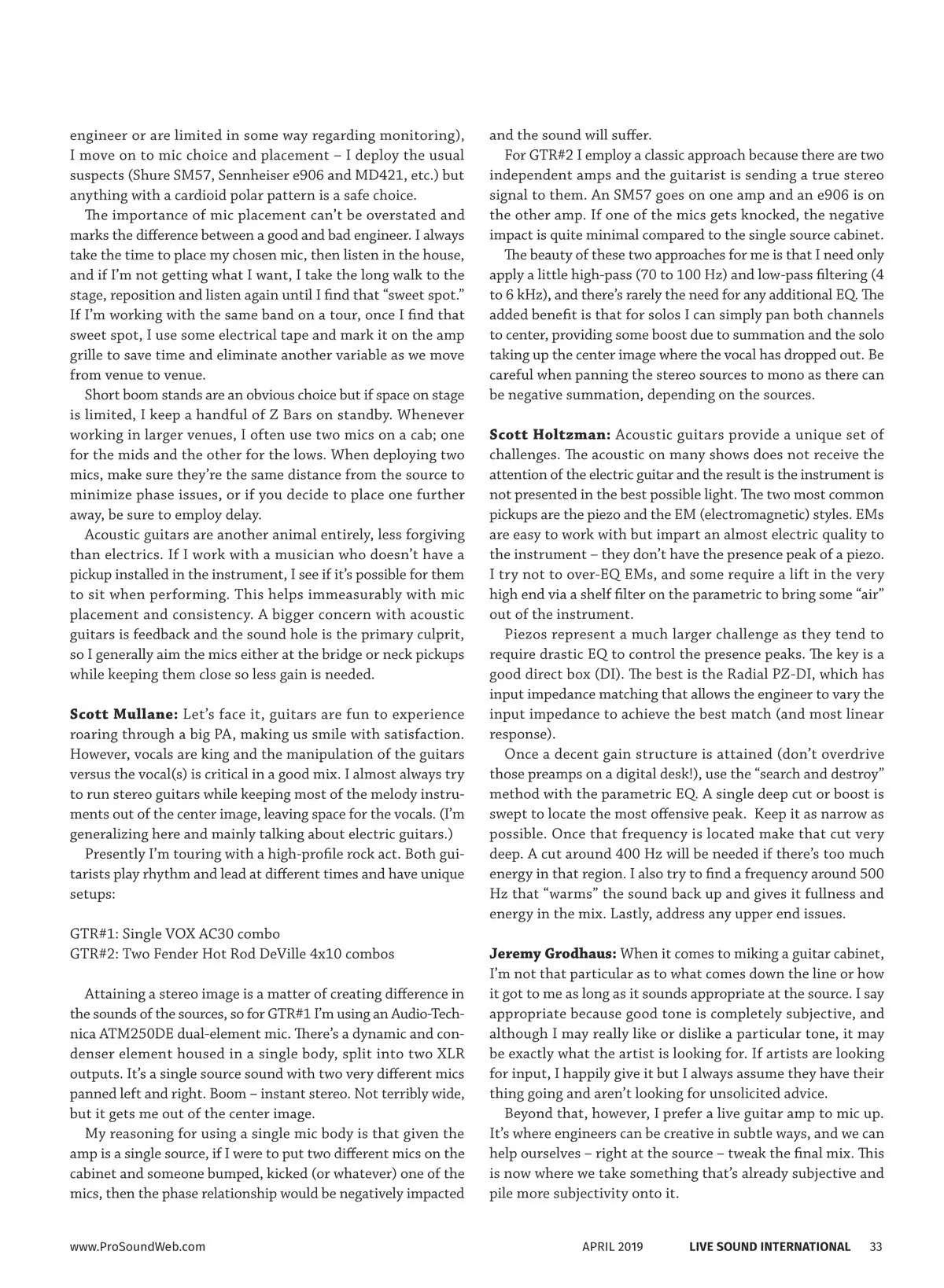 engineer or are limited in some way regarding monitoring), I move on to mic choice and placement – I deploy the usual suspects (Shure SM57, Sennheiser e906 and MD421, etc.) but anything with a cardioid polar pattern is a safe choice.

The importance of mic placement can't be overstated and marks the difference between a good and bad engineer. I always take the time to place my chosen mic, then listen in the house, and if I'm not getting what I want, I take the long walk to the stage, reposition and listen again until I find that "sweet spot." If I'm working with the same band on a tour, once I find that sweet spot, I use some electrical tape and mark it on the amp grille to save time and eliminate another variable as we move from venue to venue.

Short boom stands are an obvious choice but if space on stage is limited, I keep a handful of Z Bars on standby. Whenever working in larger venues, I often use two mics on a cab; one for the mids and the other for the lows. When deploying two mics, make sure they're the same distance from the source to minimize phase issues, or if you decide to place one further away, be sure to employ delay.

Acoustic guitars are another animal entirely, less forgiving than electrics. If I work with a musician who doesn't have a pickup installed in the instrument, I see if it's possible for them to sit when performing. This helps immeasurably with mic placement and consistency. A bigger concern with acoustic guitars is feedback and the sound hole is the primary culprit, so I generally aim the mics either at the bridge or neck pickups while keeping them close so less gain is needed.

**Scott Mullane:** Let's face it, guitars are fun to experience roaring through a big PA, making us smile with satisfaction. However, vocals are king and the manipulation of the guitars versus the vocal(s) is critical in a good mix. I almost always try to run stereo guitars while keeping most of the melody instruments out of the center image, leaving space for the vocals. (I'm generalizing here and mainly talking about electric guitars.)

Presently I'm touring with a high-profile rock act. Both guitarists play rhythm and lead at different times and have unique setups:

GTR#1: Single VOX AC30 combo
GTR#2: Two Fender Hot Rod DeVille 4x10 combos

Attaining a stereo image is a matter of creating difference in the sounds of the sources, so for GTR#1 I'm using an Audio-Technica ATM250DE dual-element mic. There's a dynamic and condenser element housed in a single body, split into two XLR outputs. It's a single source sound with two very different mics panned left and right. Boom – instant stereo. Not terribly wide, but it gets me out of the center image.

My reasoning for using a single mic body is that given the amp is a single source, if I were to put two different mics on the cabinet and someone bumped, kicked (or whatever) one of the mics, then the phase relationship would be negatively impacted and the sound will suffer.

For GTR#2 I employ a classic approach because there are two independent amps and the guitarist is sending a true stereo signal to them. An SM57 goes on one amp and an e906 is on the other amp. If one of the mics gets knocked, the negative impact is quite minimal compared to the single source cabinet.

The beauty of these two approaches for me is that I need only apply a little high-pass (70 to 100 Hz) and low-pass filtering (4 to 6 kHz), and there's rarely the need for any additional EQ. The added benefit is that for solos I can simply pan both channels to center, providing some boost due to summation and the solo taking up the center image where the vocal has dropped out. Be careful when panning the stereo sources to mono as there can be negative summation, depending on the sources.

**Scott Holtzman:** Acoustic guitars provide a unique set of challenges. The acoustic on many shows does not receive the attention of the electric guitar and the result is the instrument is not presented in the best possible light. The two most common pickups are the piezo and the EM (electromagnetic) styles. EMs are easy to work with but impart an almost electric quality to the instrument – they don't have the presence peak of a piezo. I try not to over-EQ EMs, and some require a lift in the very high end via a shelf filter on the parametric to bring some "air" out of the instrument.

Piezos represent a much larger challenge as they tend to require drastic EQ to control the presence peaks. The key is a good direct box (DI). The best is the Radial PZ-DI, which has input impedance matching that allows the engineer to vary the input impedance to achieve the best match (and most linear response).

Once a decent gain structure is attained (don't overdrive those preamps on a digital desk!), use the "search and destroy" method with the parametric EQ. A single deep cut or boost is swept to locate the most offensive peak. Keep it as narrow as possible. Once that frequency is located make that cut very deep. A cut around 400 Hz will be needed if there's too much energy in that region. I also try to find a frequency around 500 Hz that "warms" the sound back up and gives it fullness and energy in the mix. Lastly, address any upper end issues.

**Jeremy Grodhaus:** When it comes to miking a guitar cabinet, I'm not that particular as to what comes down the line or how it got to me as long as it sounds appropriate at the source. I say appropriate because good tone is completely subjective, and although I may really like or dislike a particular tone, it may be exactly what the artist is looking for. If artists are looking for input, I happily give it but I always assume they have their thing going and aren't looking for unsolicited advice.

Beyond that, however, I prefer a live guitar amp to mic up. It's where engineers can be creative in subtle ways, and we can help ourselves – right at the source – tweak the final mix. This is now where we take something that's already subjective and pile more subjectivity onto it.

www.ProSoundWeb.com APRIL 2019 LIVE SOUND INTERNATIONAL 33